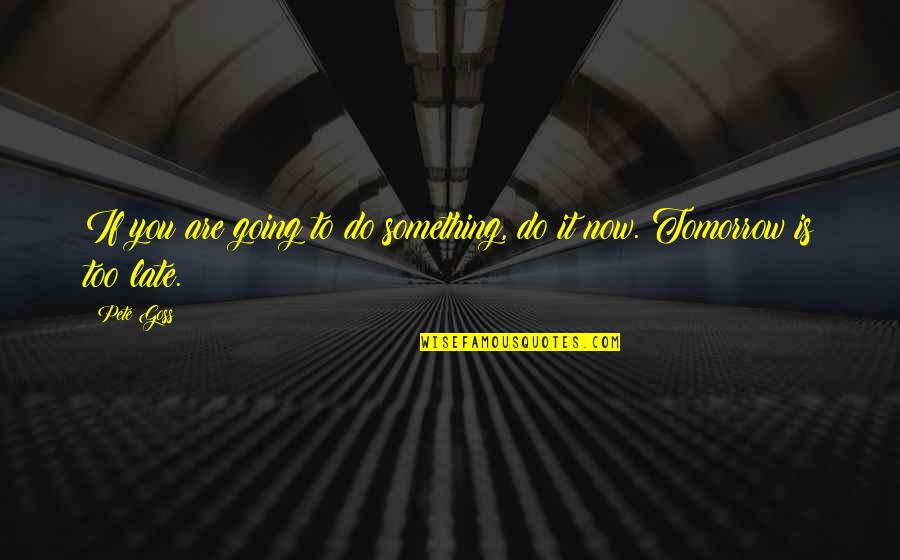 If you are going to do something, do it now. Tomorrow is too late.

Pete Goss

WISEFAMOUSQUOTES.COM